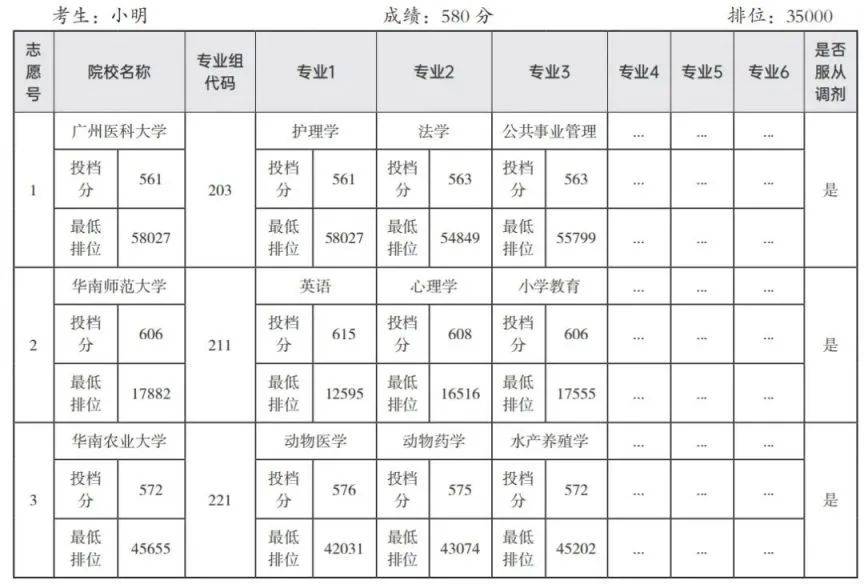 考生：小明　　成绩：580 分　　排位：35000

| 志愿号 | 院校名称 | | 专业组代码 | 专业1 | | 专业2 | | 专业3 | | 专业4 | 专业5 | 专业6 | 是否服从调剂 |
|---|---|---|---|---|---|---|---|---|---|---|---|---|---|
| 1 | 广州医科大学 | | 203 | 护理学 | | 法学 | | 公共事业管理 | | ... | ... | ... | 是 |
| | 投档分 | 561 | | 投档分 | 561 | 投档分 | 563 | 投档分 | 563 | ... | ... | ... | |
| | 最低排位 | 58027 | | 最低排位 | 58027 | 最低排位 | 54849 | 最低排位 | 55799 | ... | ... | ... | |
| 2 | 华南师范大学 | | 211 | 英语 | | 心理学 | | 小学教育 | | ... | ... | ... | 是 |
| | 投档分 | 606 | | 投档分 | 615 | 投档分 | 608 | 投档分 | 606 | ... | ... | ... | |
| | 最低排位 | 17882 | | 最低排位 | 12595 | 最低排位 | 16516 | 最低排位 | 17555 | ... | ... | ... | |
| 3 | 华南农业大学 | | 221 | 动物医学 | | 动物药学 | | 水产养殖学 | | ... | ... | ... | 是 |
| | 投档分 | 572 | | 投档分 | 576 | 投档分 | 575 | 投档分 | 572 | ... | ... | ... | |
| | 最低排位 | 45655 | | 最低排位 | 42031 | 最低排位 | 43074 | 最低排位 | 45202 | ... | ... | ... | |